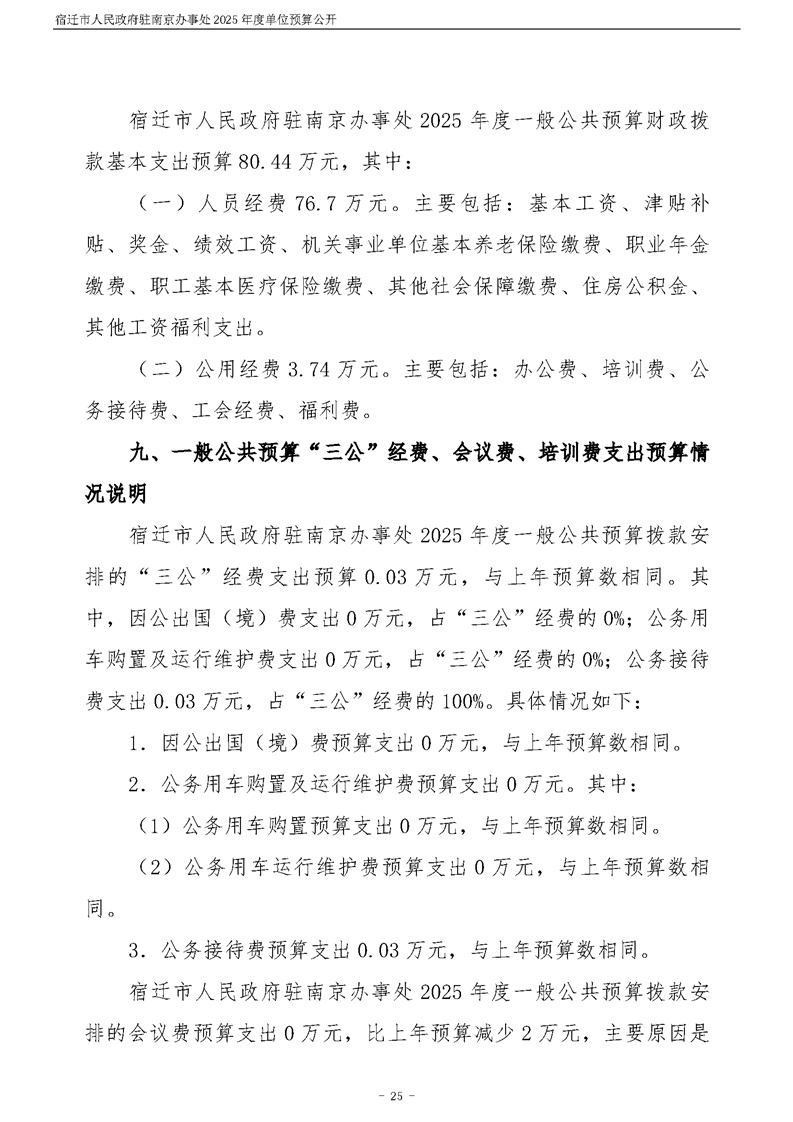 宿迁市人民政府驻南京办事处 2025 年度单位预算公开

宿迁市人民政府驻南京办事处 2025 年度一般公共预算财政拨款基本支出预算 80.44 万元，其中：

（一）人员经费 76.7 万元。主要包括：基本工资、津贴补贴、奖金、绩效工资、机关事业单位基本养老保险缴费、职业年金缴费、职工基本医疗保险缴费、其他社会保障缴费、住房公积金、其他工资福利支出。

（二）公用经费 3.74 万元。主要包括：办公费、培训费、公务接待费、工会经费、福利费。

九、一般公共预算“三公”经费、会议费、培训费支出预算情况说明

宿迁市人民政府驻南京办事处 2025 年度一般公共预算拨款安排的“三公”经费支出预算 0.03 万元，与上年预算数相同。其中，因公出国（境）费支出 0 万元，占“三公”经费的 0%；公务用车购置及运行维护费支出 0 万元，占“三公”经费的 0%；公务接待费支出 0.03 万元，占“三公”经费的 100%。具体情况如下：

1．因公出国（境）费预算支出 0 万元，与上年预算数相同。

2．公务用车购置及运行维护费预算支出 0 万元。其中：

（1）公务用车购置预算支出 0 万元，与上年预算数相同。

（2）公务用车运行维护费预算支出 0 万元，与上年预算数相同。

3．公务接待费预算支出 0.03 万元，与上年预算数相同。

宿迁市人民政府驻南京办事处 2025 年度一般公共预算拨款安排的会议费预算支出 0 万元，比上年预算减少 2 万元，主要原因是

- 25 -